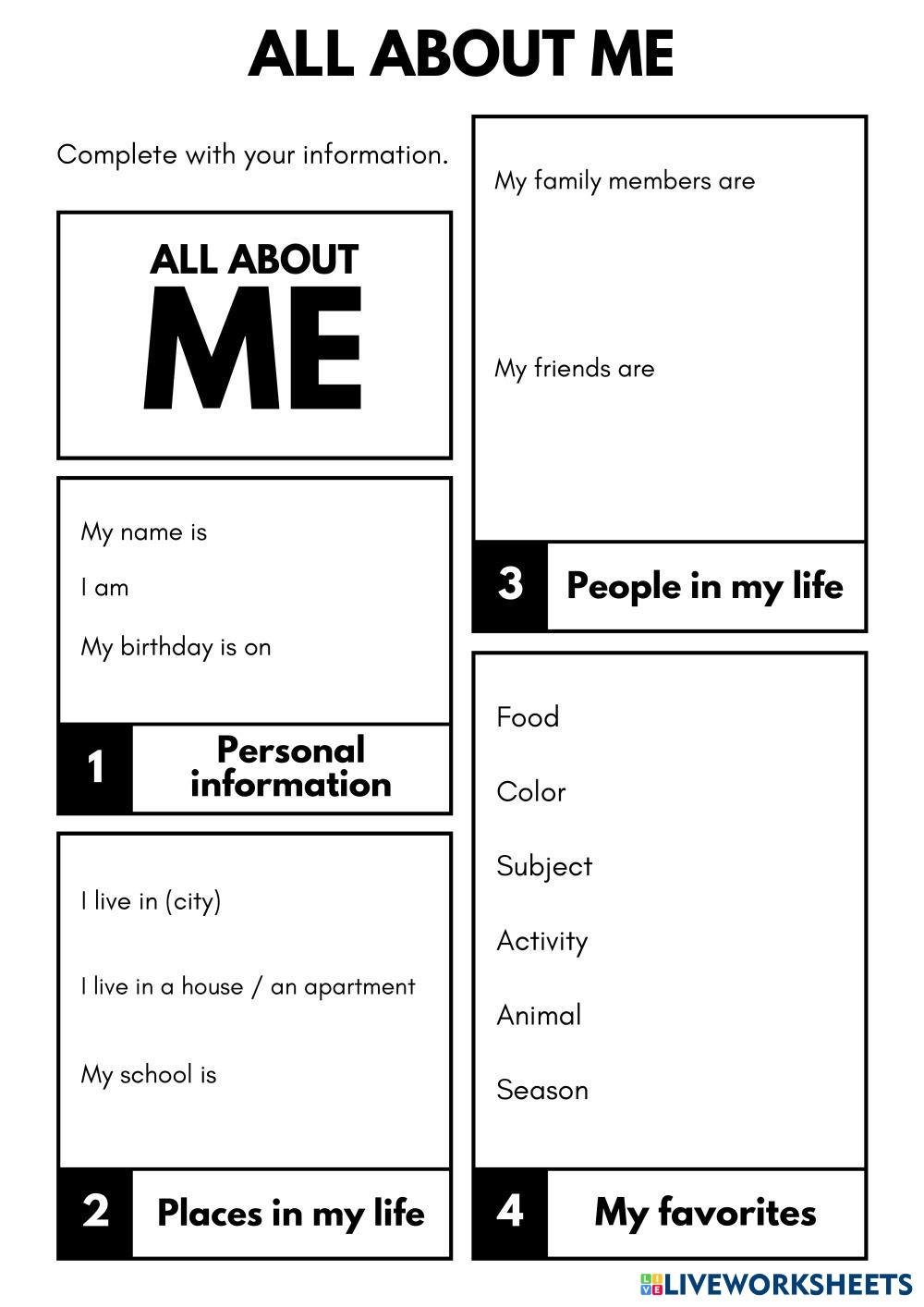 ALL ABOUT ME

Complete with your information.

ALL ABOUT
ME

My name is

I am

My birthday is on

1 Personal information

I live in (city)

I live in a house / an apartment

My school is

2 Places in my life

My family members are

My friends are

3 People in my life

Food

Color

Subject

Activity

Animal

Season

4 My favorites

LIVEWORKSHEETS